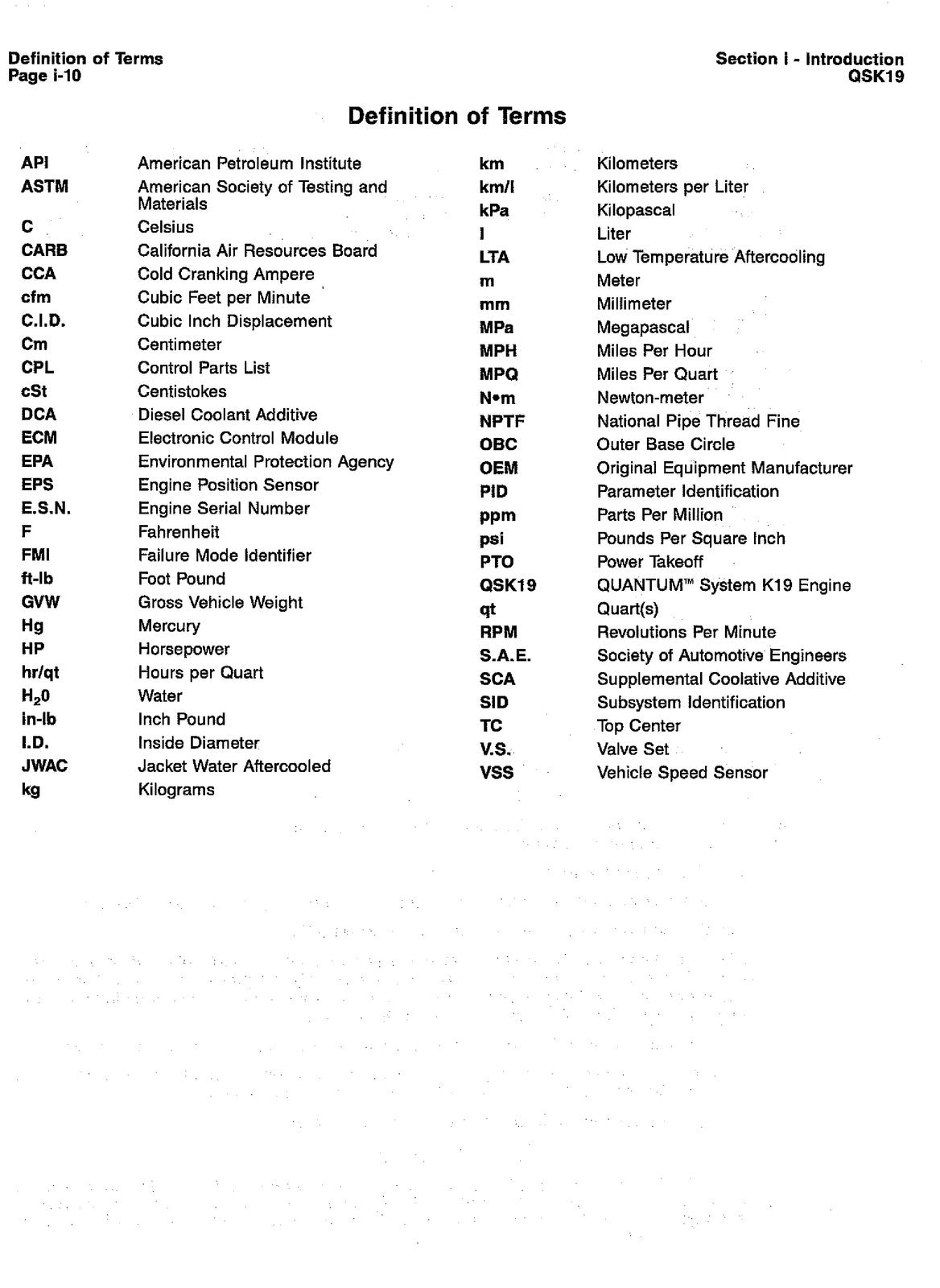 Definition of Terms
Page i-10

Section i - Introduction
QSK19

Definition of Terms

API American Petroleum Institute
ASTM American Society of Testing and Materials
C Celsius
CARB California Air Resources Board
CCA Cold Cranking Ampere
cfm Cubic Feet per Minute
C.I.D. Cubic Inch Displacement
Cm Centimeter
CPL Control Parts List
cSt Centistokes
DCA Diesel Coolant Additive
ECM Electronic Control Module
EPA Environmental Protection Agency
EPS Engine Position Sensor
E.S.N. Engine Serial Number
F Fahrenheit
FMI Failure Mode Identifier
ft-lb Foot Pound
GVW Gross Vehicle Weight
Hg Mercury
HP Horsepower
hr/qt Hours per Quart
$H_20$ Water
in-lb Inch Pound
I.D. Inside Diameter
JWAC Jacket Water Aftercooled
kg Kilograms

km Kilometers
km/l Kilometers per Liter
kPa Kilopascal
l Liter
LTA Low Temperature Aftercooling
m Meter
mm Millimeter
MPa Megapascal
MPH Miles Per Hour
MPQ Miles Per Quart
N•m Newton-meter
NPTF National Pipe Thread Fine
OBC Outer Base Circle
OEM Original Equipment Manufacturer
PID Parameter Identification
ppm Parts Per Million
psi Pounds Per Square Inch
PTO Power Takeoff
QSK19 QUANTUM™ System K19 Engine
qt Quart(s)
RPM Revolutions Per Minute
S.A.E. Society of Automotive Engineers
SCA Supplemental Coolative Additive
SID Subsystem Identification
TC Top Center
V.S. Valve Set
VSS Vehicle Speed Sensor